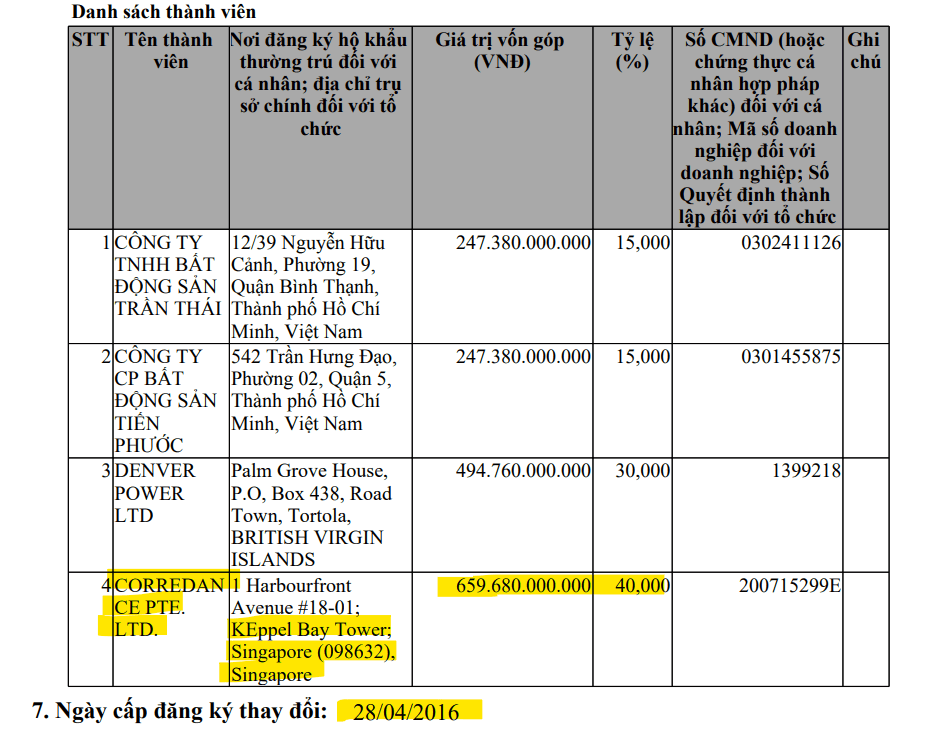 Danh sách thành viên

| STT | Tên thành viên | Nơi đăng ký hộ khẩu thường trú đối với cá nhân; địa chỉ trụ sở chính đối với tổ chức | Giá trị vốn góp (VNĐ) | Tỷ lệ (%) | Số CMND (hoặc chứng thực cá nhân hợp pháp khác) đối với cá nhân; Mã số doanh nghiệp đối với doanh nghiệp; Số Quyết định thành lập đối với tổ chức | Ghi chú |
|---|---|---|---|---|---|---|
| 1 | CÔNG TY TNHH BẤT ĐỘNG SẢN TRẦN THÁI | 12/39 Nguyễn Hữu Cảnh, Phường 19, Quận Bình Thạnh, Thành phố Hồ Chí Minh, Việt Nam | 247.380.000.000 | 15,000 | 0302411126 | |
| 2 | CÔNG TY CP BẤT ĐỘNG SẢN TIẾN PHƯỚC | 542 Trần Hưng Đạo, Phường 02, Quận 5, Thành phố Hồ Chí Minh, Việt Nam | 247.380.000.000 | 15,000 | 0301455875 | |
| 3 | DENVER POWER LTD | Palm Grove House, P.O, Box 438, Road Town, Tortola, BRITISH VIRGIN ISLANDS | 494.760.000.000 | 30,000 | 1399218 | |
| 4 | CORREDANCE PTE. LTD. | 1 Harbourfront Avenue #18-01; KEppel Bay Tower; Singapore (098632), Singapore | 659.680.000.000 | 40,000 | 200715299E | |

7. Ngày cấp đăng ký thay đổi: 28/04/2016